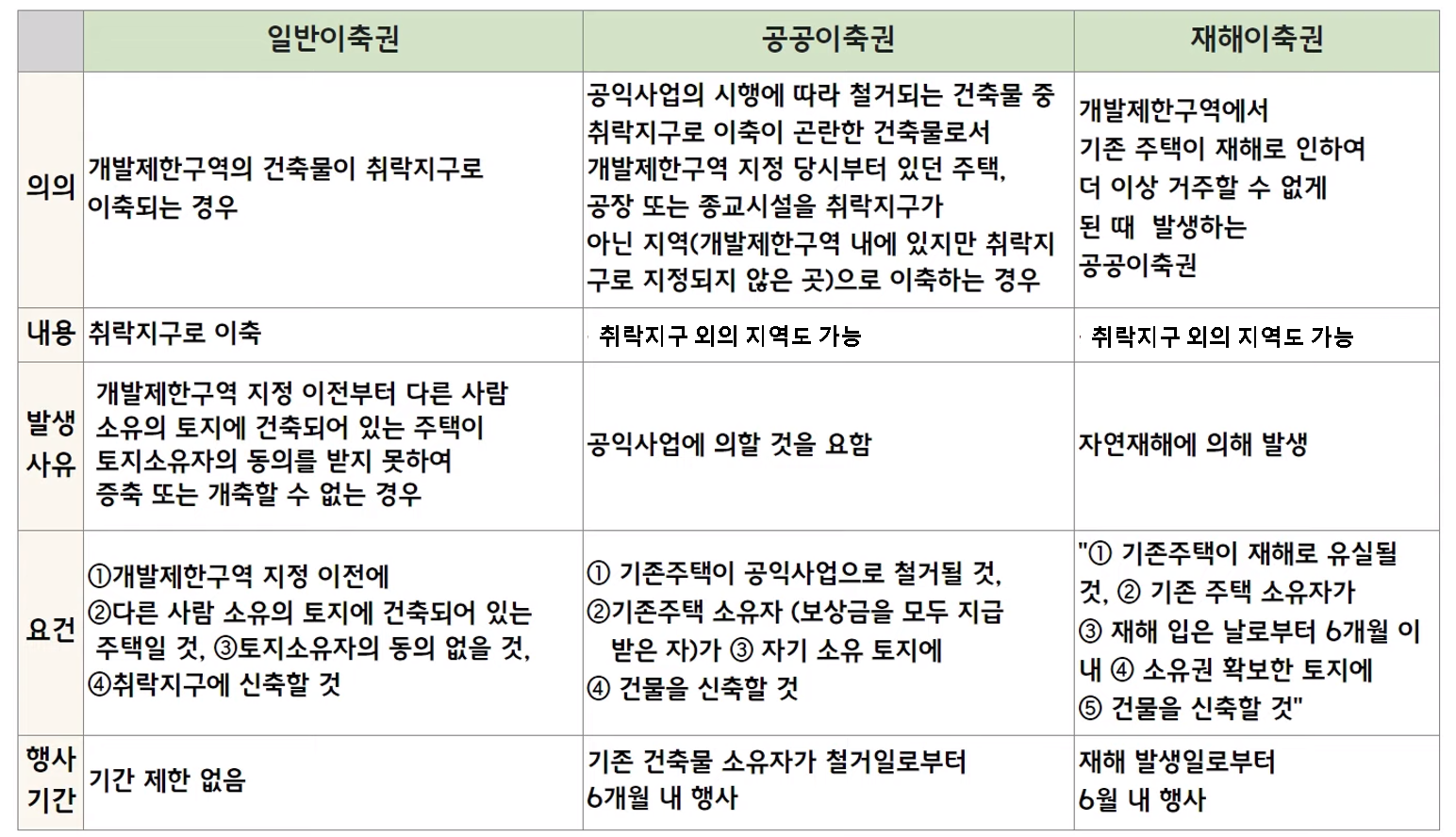 | | 일반이축권 | 공공이축권 | 재해이축권 |
|---|---|---|---|
| 의의 | 개발제한구역의 건축물이 취락지구로 이축되는 경우 | 공익사업의 시행에 따라 철거되는 건축물 중 취락지구로 이축이 곤란한 건축물로서 개발제한구역 지정 당시부터 있던 주택, 공장 또는 종교시설을 취락지구가 아닌 지역(개발제한구역 내에 있지만 취락지구로 지정되지 않은 곳)으로 이축하는 경우 | 개발제한구역에서 기존 주택이 재해로 인하여 더 이상 거주할 수 없게 된 때 발생하는 공공이축권 |
| 내용 | 취락지구로 이축 | 취락지구 외의 지역도 가능 | 취락지구 외의 지역도 가능 |
| 발생 사유 | 개발제한구역 지정 이전부터 다른 사람 소유의 토지에 건축되어 있는 주택이 토지소유자의 동의를 받지 못하여 증축 또는 개축할 수 없는 경우 | 공익사업에 의할 것을 요함 | 자연재해에 의해 발생 |
| 요건 | ①개발제한구역 지정 이전에 ②다른 사람 소유의 토지에 건축되어 있는 주택일 것, ③토지소유자의 동의 없을 것, ④취락지구에 신축할 것 | ① 기존주택이 공익사업으로 철거될 것, ②기존주택 소유자 (보상금을 모두 지급 받은 자)가 ③ 자기 소유 토지에 ④ 건물을 신축할 것 | "① 기존주택이 재해로 유실될 것, ② 기존 주택 소유자가 ③ 재해 입은 날로부터 6개월 이내 ④ 소유권 확보한 토지에 ⑤ 건물을 신축할 것" |
| 행사 기간 | 기간 제한 없음 | 기존 건축물 소유자가 철거일로부터 6개월 내 행사 | 재해 발생일로부터 6월 내 행사 |